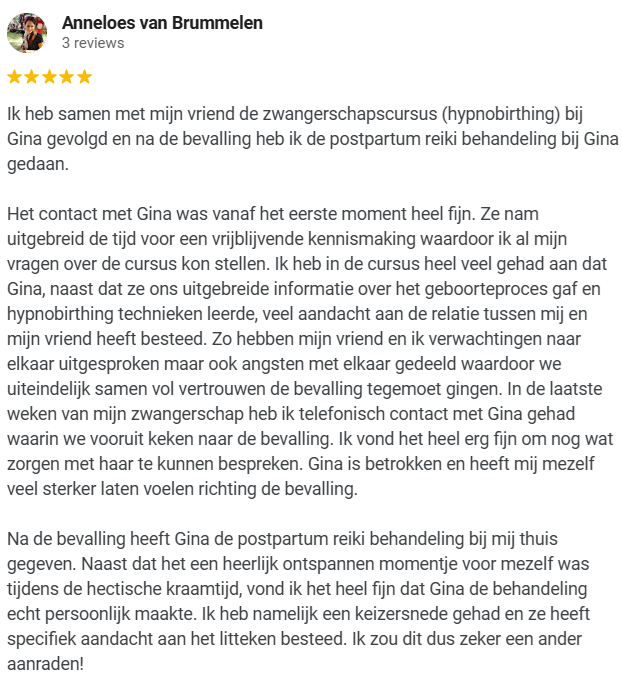 Anneloes van Brummelen
3 reviews

★★★★★

Ik heb samen met mijn vriend de zwangerschapscursus (hypnobirthing) bij Gina gevolgd en na de bevalling heb ik de postpartum reiki behandeling bij Gina gedaan.

Het contact met Gina was vanaf het eerste moment heel fijn. Ze nam uitgebreid de tijd voor een vrijblijvende kennismaking waardoor ik al mijn vragen over de cursus kon stellen. Ik heb in de cursus heel veel gehad aan dat Gina, naast dat ze ons uitgebreide informatie over het geboorteproces gaf en hypnobirthing technieken leerde, veel aandacht aan de relatie tussen mij en mijn vriend heeft besteed. Zo hebben mijn vriend en ik verwachtingen naar elkaar uitgesproken maar ook angsten met elkaar gedeeld waardoor we uiteindelijk samen vol vertrouwen de bevalling tegemoet gingen. In de laatste weken van mijn zwangerschap heb ik telefonisch contact met Gina gehad waarin we vooruit keken naar de bevalling. Ik vond het heel erg fijn om nog wat zorgen met haar te kunnen bespreken. Gina is betrokken en heeft mij mezelf veel sterker laten voelen richting de bevalling.

Na de bevalling heeft Gina de postpartum reiki behandeling bij mij thuis gegeven. Naast dat het een heerlijk ontspannen momentje voor mezelf was tijdens de hectische kraamtijd, vond ik het heel fijn dat Gina de behandeling echt persoonlijk maakte. Ik heb namelijk een keizersnede gehad en ze heeft specifiek aandacht aan het litteken besteed. Ik zou dit dus zeker een ander aanraden!